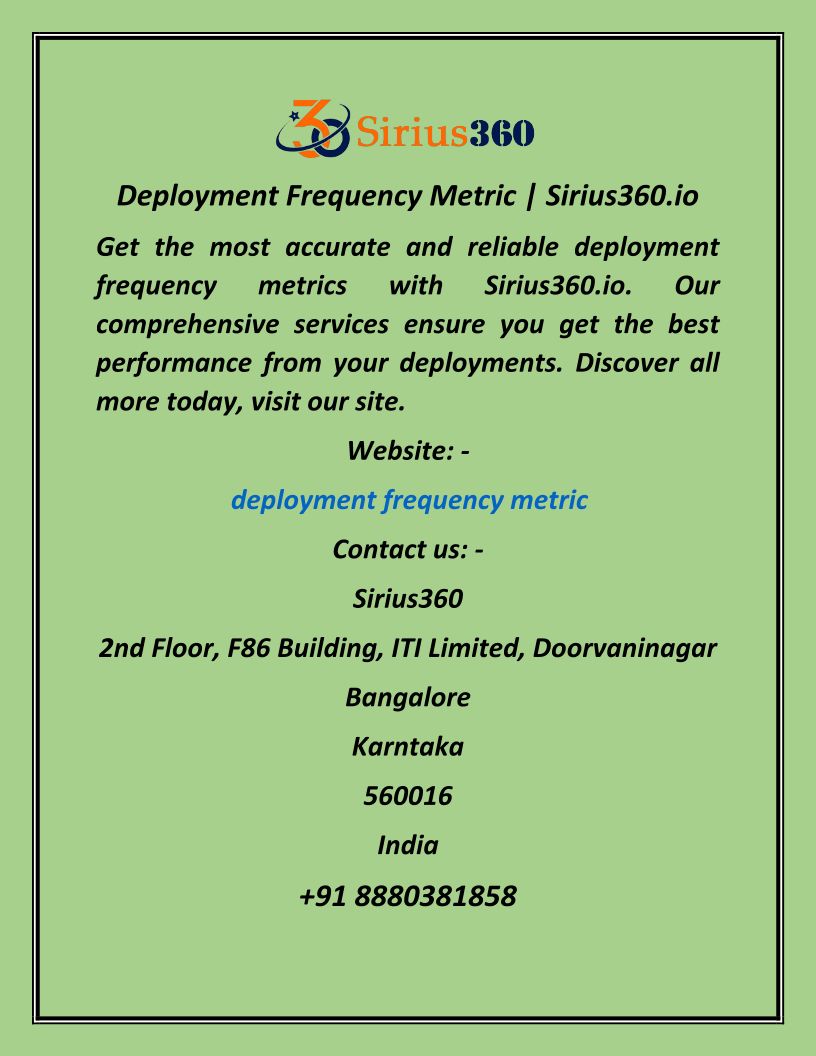 Sirius360

Deployment Frequency Metric | Sirius360.io

Get the most accurate and reliable deployment frequency metrics with Sirius360.io. Our comprehensive services ensure you get the best performance from your deployments. Discover all more today, visit our site.

Website: -

deployment frequency metric

Contact us: -

Sirius360

2nd Floor, F86 Building, ITI Limited, Doorvaninagar

Bangalore

Karntaka

560016

India

+91 8880381858